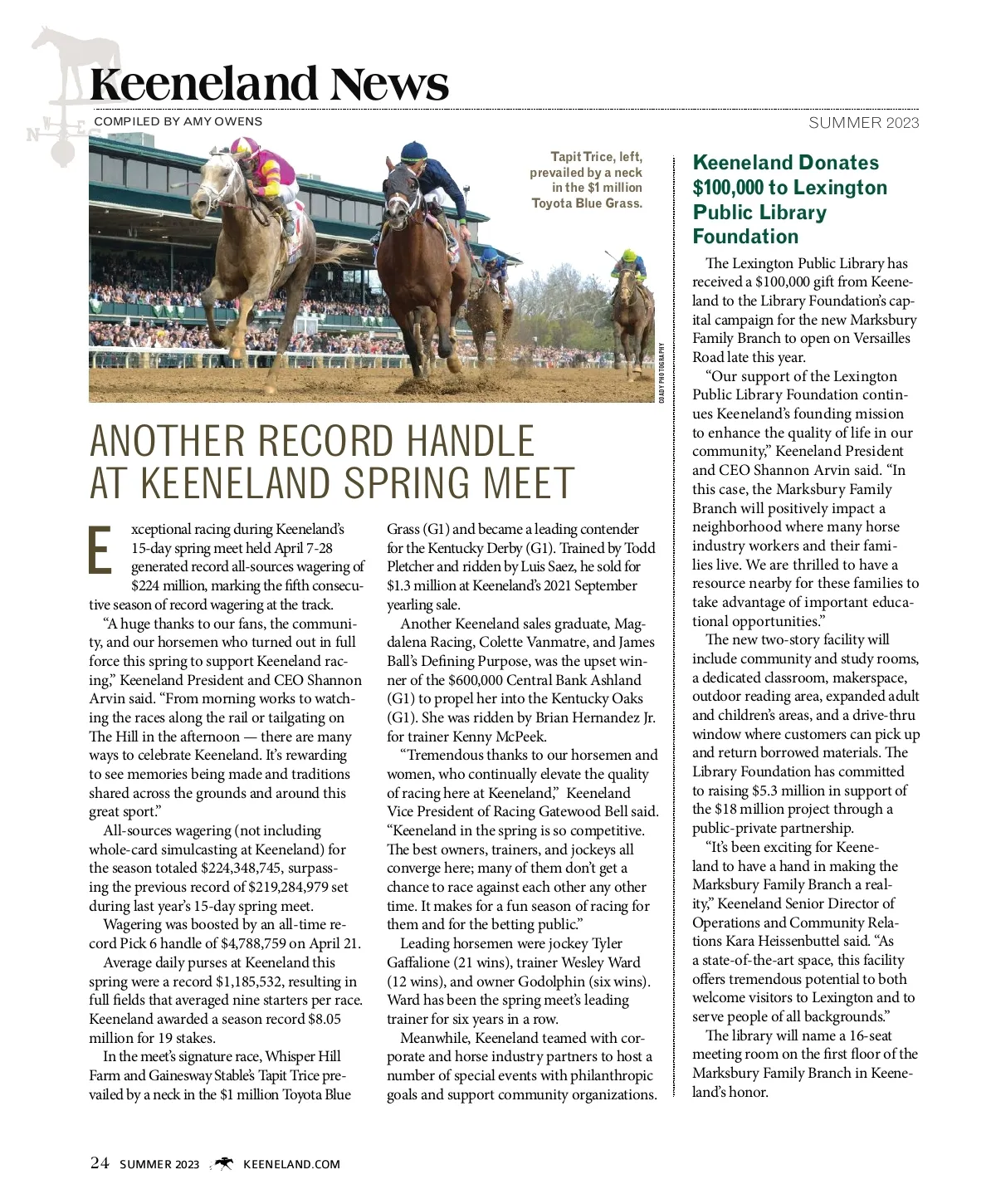 Keeneland News

COMPILED BY AMY OWENS

SUMMER 2023

Tapit Trice, left, prevailed by a neck in the $1 million Toyota Blue Grass.

COADY PHOTOGRAPHY

ANOTHER RECORD HANDLE AT KEENELAND SPRING MEET

Exceptional racing during Keeneland's 15-day spring meet held April 7-28 generated record all-sources wagering of $224 million, marking the fifth consecutive season of record wagering at the track.

"A huge thanks to our fans, the community, and our horsemen who turned out in full force this spring to support Keeneland racing," Keeneland President and CEO Shannon Arvin said. "From morning works to watching the races along the rail or tailgating on The Hill in the afternoon — there are many ways to celebrate Keeneland. It's rewarding to see memories being made and traditions shared across the grounds and around this great sport."

All-sources wagering (not including whole-card simulcasting at Keeneland) for the season totaled $224,348,745, surpassing the previous record of $219,284,979 set during last year's 15-day spring meet.

Wagering was boosted by an all-time record Pick 6 handle of $4,788,759 on April 21.

Average daily purses at Keeneland this spring were a record $1,185,532, resulting in full fields that averaged nine starters per race. Keeneland awarded a season record $8.05 million for 19 stakes.

In the meet's signature race, Whisper Hill Farm and Gainesway Stable's Tapit Trice prevailed by a neck in the $1 million Toyota Blue Grass (G1) and became a leading contender for the Kentucky Derby (G1). Trained by Todd Pletcher and ridden by Luis Saez, he sold for $1.3 million at Keeneland's 2021 September yearling sale.

Another Keeneland sales graduate, Magdalena Racing, Colette Vanmatre, and James Ball's Defining Purpose, was the upset winner of the $600,000 Central Bank Ashland (G1) to propel her into the Kentucky Oaks (G1). She was ridden by Brian Hernandez Jr. for trainer Kenny McPeek.

"Tremendous thanks to our horsemen and women, who continually elevate the quality of racing here at Keeneland," Keeneland Vice President of Racing Gatewood Bell said. "Keeneland in the spring is so competitive. The best owners, trainers, and jockeys all converge here; many of them don't get a chance to race against each other any other time. It makes for a fun season of racing for them and for the betting public."

Leading horsemen were jockey Tyler Gaffalione (21 wins), trainer Wesley Ward (12 wins), and owner Godolphin (six wins). Ward has been the spring meet's leading trainer for six years in a row.

Meanwhile, Keeneland teamed with corporate and horse industry partners to host a number of special events with philanthropic goals and support community organizations.

Keeneland Donates $100,000 to Lexington Public Library Foundation

The Lexington Public Library has received a $100,000 gift from Keeneland to the Library Foundation's capital campaign for the new Marksbury Family Branch to open on Versailles Road late this year.

"Our support of the Lexington Public Library Foundation continues Keeneland's founding mission to enhance the quality of life in our community," Keeneland President and CEO Shannon Arvin said. "In this case, the Marksbury Family Branch will positively impact a neighborhood where many horse industry workers and their families live. We are thrilled to have a resource nearby for these families to take advantage of important educational opportunities."

The new two-story facility will include community and study rooms, a dedicated classroom, makerspace, outdoor reading area, expanded adult and children's areas, and a drive-thru window where customers can pick up and return borrowed materials. The Library Foundation has committed to raising $5.3 million in support of the $18 million project through a public-private partnership.

"It's been exciting for Keeneland to have a hand in making the Marksbury Family Branch a reality," Keeneland Senior Director of Operations and Community Relations Kara Heissenbuttel said. "As a state-of-the-art space, this facility offers tremendous potential to both welcome visitors to Lexington and to serve people of all backgrounds."

The library will name a 16-seat meeting room on the first floor of the Marksbury Family Branch in Keeneland's honor.

24 SUMMER 2023 KEENELAND.COM